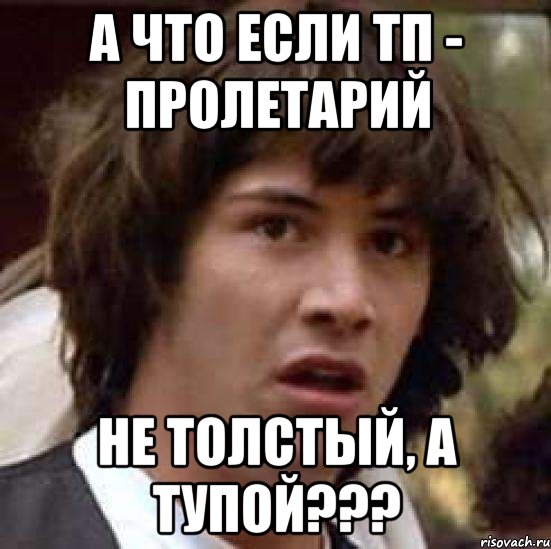 А ЧТО ЕСЛИ ТП - ПРОЛЕТАРИЙ

НЕ ТОЛСТЫЙ, А ТУПОЙ???

risovach.ru